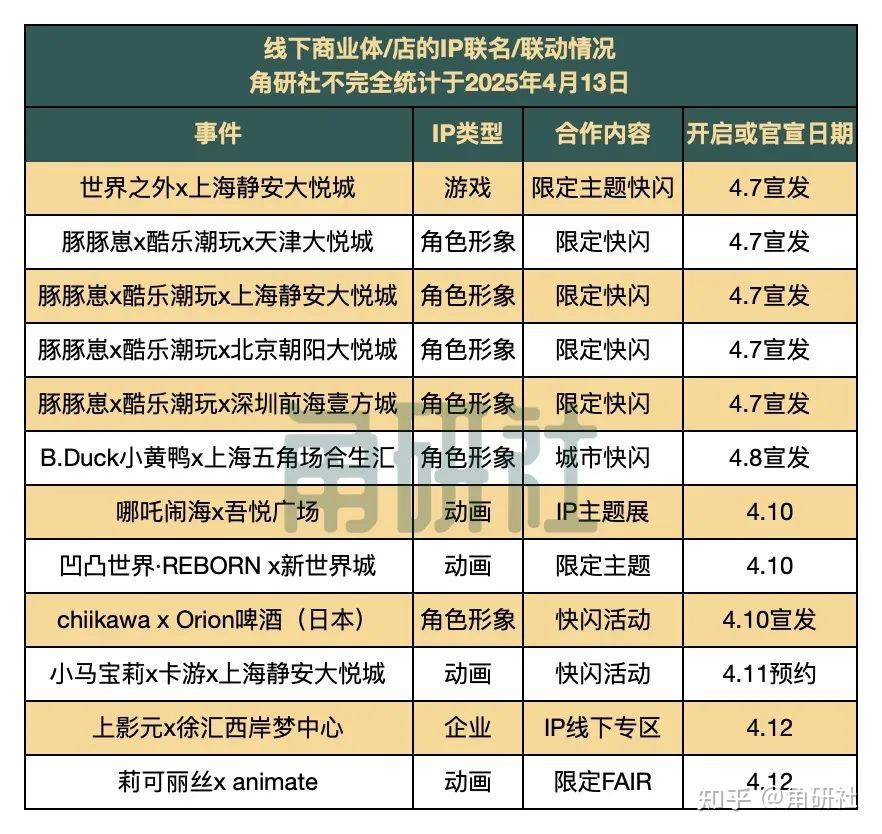 线下商业体/店的IP联名/联动情况
角研社不完全统计于2025年4月13日

| 事件 | IP类型 | 合作内容 | 开启或官宣日期 |
|---|---|---|---|
| 世界之外x上海静安大悦城 | 游戏 | 限定主题快闪 | 4.7宣发 |
| 豚豚崽x酷乐潮玩x天津大悦城 | 角色形象 | 限定快闪 | 4.7宣发 |
| 豚豚崽x酷乐潮玩x上海静安大悦城 | 角色形象 | 限定快闪 | 4.7宣发 |
| 豚豚崽x酷乐潮玩x北京朝阳大悦城 | 角色形象 | 限定快闪 | 4.7宣发 |
| 豚豚崽x酷乐潮玩x深圳前海壹方城 | 角色形象 | 限定快闪 | 4.7宣发 |
| B.Duck小黄鸭x上海五角场合生汇 | 角色形象 | 城市快闪 | 4.8宣发 |
| 哪吒闹海x吾悦广场 | 动画 | IP主题展 | 4.10 |
| 凹凸世界·REBORN x新世界城 | 动画 | 限定主题 | 4.10 |
| chiikawa x Orion啤酒（日本） | 角色形象 | 快闪活动 | 4.10宣发 |
| 小马宝莉x卡游x上海静安大悦城 | 动画 | 快闪活动 | 4.11预约 |
| 上影元x徐汇西岸梦中心 | 企业 | IP线下专区 | 4.12 |
| 莉可丽丝x animate | 动画 | 限定FAIR | 4.12 |

角研社

知乎 @角研社